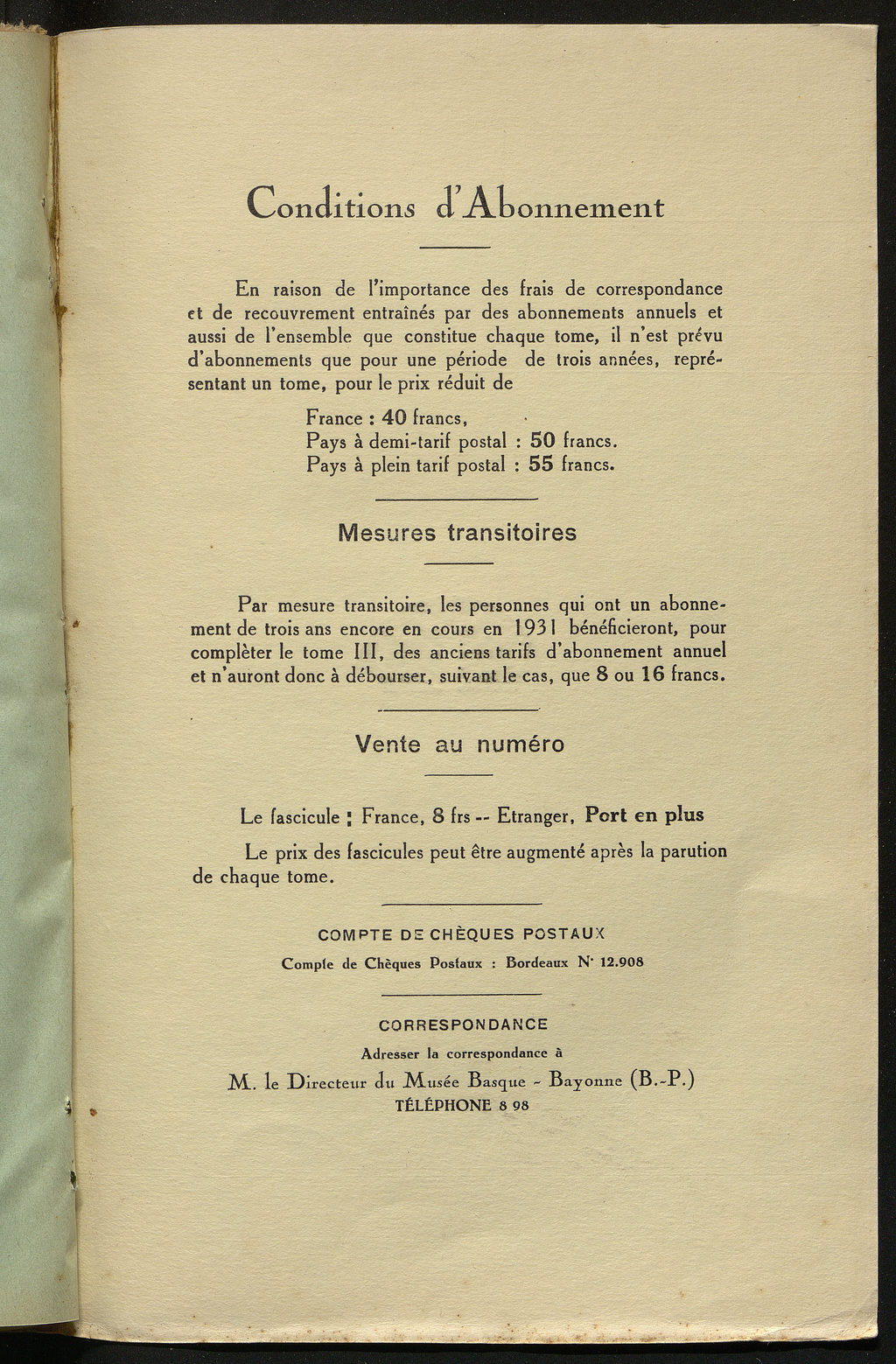 Conditions d'Abonnement

En raison de l'importance des frais de correspondance et de recouvrement entraînés par des abonnements annuels et aussi de l'ensemble que constitue chaque tome, il n'est prévu d'abonnements que pour une période de trois années, représentant un tome, pour le prix réduit de

France : 40 francs,
Pays à demi-tarif postal : 50 francs.
Pays à plein tarif postal : 55 francs.

Mesures transitoires

Par mesure transitoire, les personnes qui ont un abonnement de trois ans encore en cours en 1931 bénéficieront, pour complèter le tome III, des anciens tarifs d'abonnement annuel et n'auront donc à débourser, suivant le cas, que 8 ou 16 francs.

Vente au numéro

Le fascicule : France, 8 frs -- Etranger, Port en plus

Le prix des fascicules peut être augmenté après la parution de chaque tome.

COMPTE DE CHÈQUES POSTAUX
Compte de Chèques Postaux : Bordeaux N° 12.908

CORRESPONDANCE
Adresser la correspondance à
M. le Directeur du Musée Basque - Bayonne (B.-P.)
TÉLÉPHONE 8 98